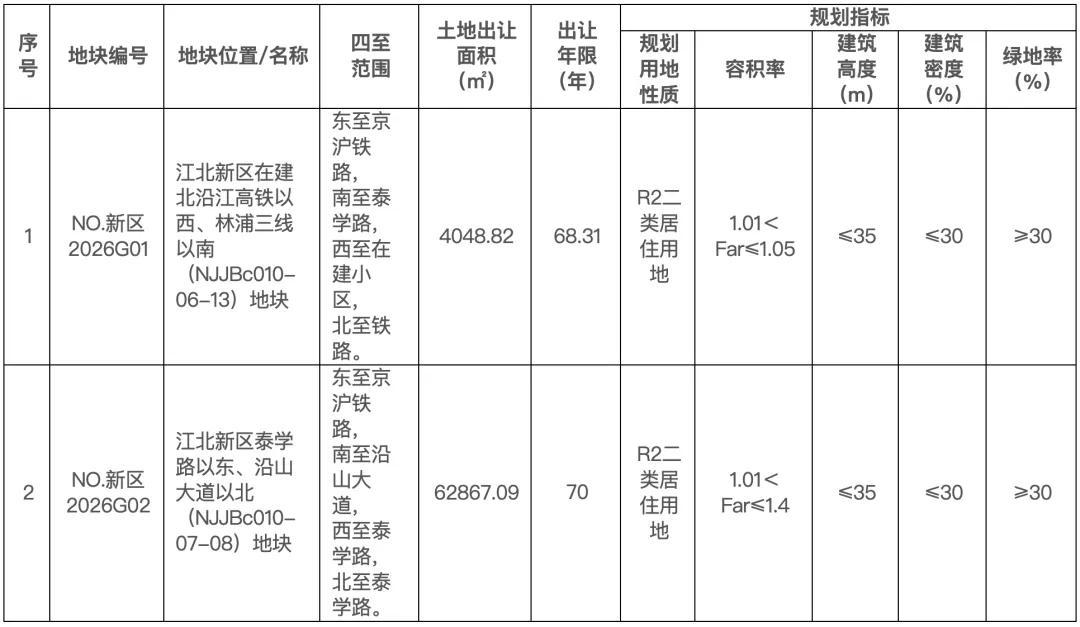 | 序号 | 地块编号 | 地块位置/名称 | 四至范围 | 土地出让面积（m²） | 出让年限（年） | 规划指标 | | | | |
|---|---|---|---|---|---|---|---|---|---|---|
| | | | | | | 规划用地性质 | 容积率 | 建筑高度（m） | 建筑密度（%） | 绿地率（%） |
| 1 | NO.新区2026G01 | 江北新区在建北沿江高铁以西、林浦三线以南（NJJBc010-06-13）地块 | 东至京沪铁路，南至泰学路，西至在建小区，北至铁路。 | 4048.82 | 68.31 | R2二类居住用地 | 1.01＜Far≤1.05 | ≤35 | ≤30 | ≥30 |
| 2 | NO.新区2026G02 | 江北新区泰学路以东、沿山大道以北（NJJBc010-07-08）地块 | 东至京沪铁路，南至沿山大道，西至泰学路，北至泰学路。 | 62867.09 | 70 | R2二类居住用地 | 1.01＜Far≤1.4 | ≤35 | ≤30 | ≥30 |